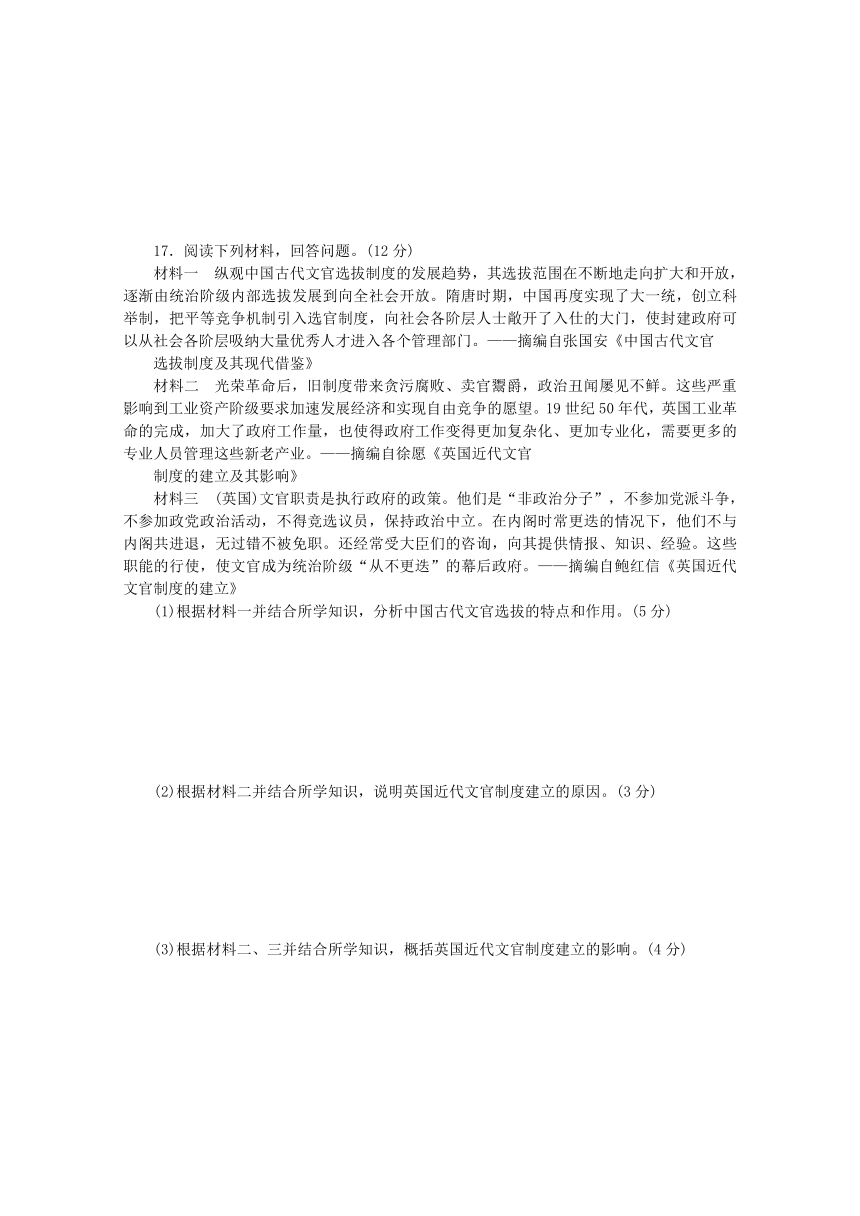 17．阅读下列材料，回答问题。(12 分)

材料一　纵观中国古代文官选拔制度的发展趋势，其选拔范围在不断地走向扩大和开放，逐渐由统治阶级内部选拔发展到向全社会开放。隋唐时期，中国再度实现了大一统，创立科举制，把平等竞争机制引入选官制度，向社会各阶层人士敞开了入仕的大门，使封建政府可以从社会各阶层吸纳大量优秀人才进入各个管理部门。——摘编自张国安《中国古代文官选拔制度及其现代借鉴》

材料二　光荣革命后，旧制度带来贪污腐败、卖官鬻爵，政治丑闻屡见不鲜。这些严重影响到工业资产阶级要求加速发展经济和实现自由竞争的愿望。19 世纪 50 年代，英国工业革命的完成，加大了政府工作量，也使得政府工作变得更加复杂化、更加专业化，需要更多的专业人员管理这些新老产业。——摘编自徐愿《英国近代文官制度的建立及其影响》

材料三　(英国)文官职责是执行政府的政策。他们是“非政治分子”，不参加党派斗争，不参加政党政治活动，不得竞选议员，保持政治中立。在内阁时常更迭的情况下，他们不与内阁共进退，无过错不被免职。还经常受大臣们的咨询，向其提供情报、知识、经验。这些职能的行使，使文官成为统治阶级“从不更迭”的幕后政府。——摘编自鲍红信《英国近代文官制度的建立》

(1)根据材料一并结合所学知识，分析中国古代文官选拔的特点和作用。(5 分)

(2)根据材料二并结合所学知识，说明英国近代文官制度建立的原因。(3 分)

(3)根据材料二、三并结合所学知识，概括英国近代文官制度建立的影响。(4 分)